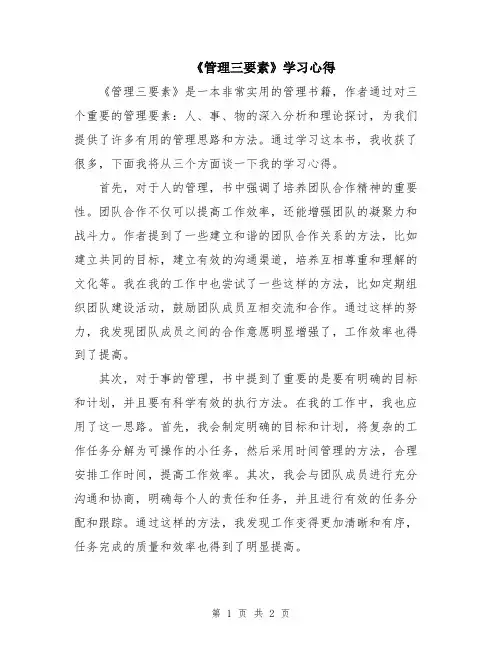 《管理三要素》学习心得

《管理三要素》是一本非常实用的管理书籍，作者通过对三个重要的管理要素：人、事、物的深入分析和理论探讨，为我们提供了许多有用的管理思路和方法。通过学习这本书，我收获了很多，下面我将从三个方面谈一下我的学习心得。

首先，对于人的管理，书中强调了培养团队合作精神的重要性。团队合作不仅可以提高工作效率，还能增强团队的凝聚力和战斗力。作者提到了一些建立和谐的团队合作关系的方法，比如建立共同的目标，建立有效的沟通渠道，培养互相尊重和理解的文化等。我在我的工作中也尝试了一些这样的方法，比如定期组织团队建设活动，鼓励团队成员互相交流和合作。通过这样的努力，我发现团队成员之间的合作意愿明显增强了，工作效率也得到了提高。

其次，对于事的管理，书中提到了重要的是要有明确的目标和计划，并且要有科学有效的执行方法。在我的工作中，我也应用了这一思路。首先，我会制定明确的目标和计划，将复杂的工作任务分解为可操作的小任务，然后采用时间管理的方法，合理安排工作时间，提高工作效率。其次，我会与团队成员进行充分沟通和协商，明确每个人的责任和任务，并且进行有效的任务分配和跟踪。通过这样的方法，我发现工作变得更加清晰和有序，任务完成的质量和效率也得到了明显提高。

第 1 页 共 2 页